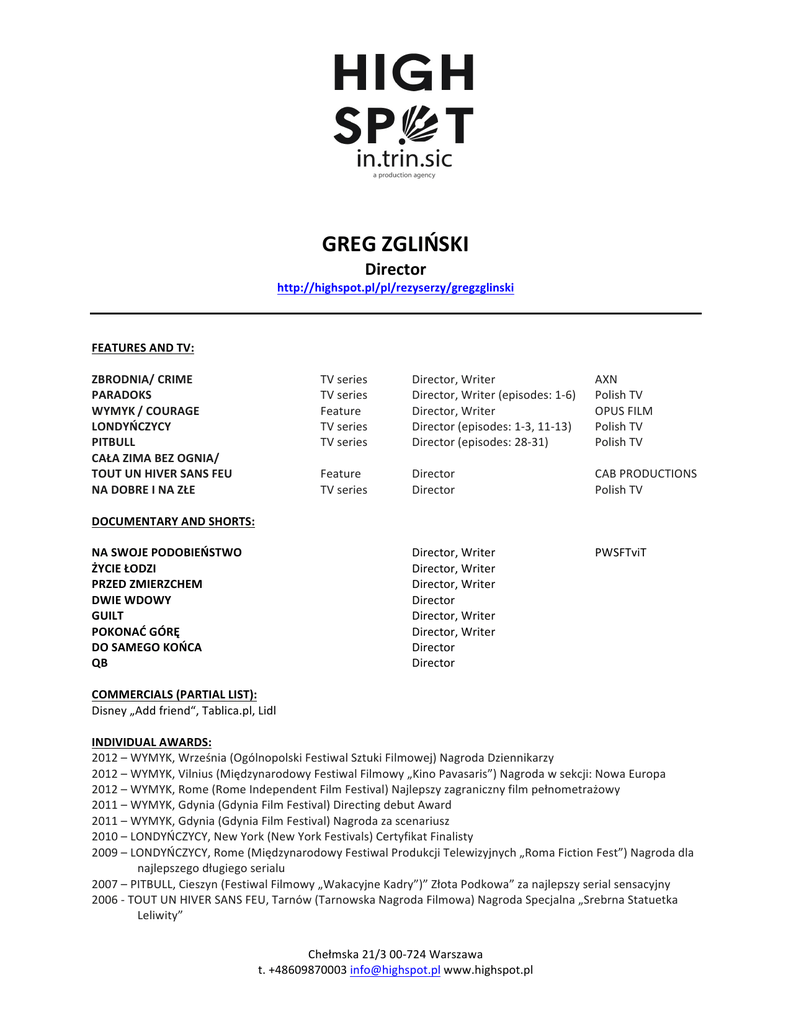 HIGH SPOT
in.trin.sic
a production agency

GREG ZGLIŃSKI
Director
http://highspot.pl/pl/rezyserzy/gregzglinski

FEATURES AND TV:

| | | | |
|---|---|---|---|
| ZBRODNIA/ CRIME | TV series | Director, Writer | AXN |
| PARADOKS | TV series | Director, Writer (episodes: 1-6) | Polish TV |
| WYMYK / COURAGE | Feature | Director, Writer | OPUS FILM |
| LONDYŃCZYCY | TV series | Director (episodes: 1-3, 11-13) | Polish TV |
| PITBULL | TV series | Director (episodes: 28-31) | Polish TV |
| CAŁA ZIMA BEZ OGNIA/ TOUT UN HIVER SANS FEU | Feature | Director | CAB PRODUCTIONS |
| NA DOBRE I NA ZŁE | TV series | Director | Polish TV |

DOCUMENTARY AND SHORTS:

| | | |
|---|---|---|
| NA SWOJE PODOBIEŃSTWO | Director, Writer | PWSFTviT |
| ŻYCIE ŁODZI | Director, Writer | |
| PRZED ZMIERZCHEM | Director, Writer | |
| DWIE WDOWY | Director | |
| GUILT | Director, Writer | |
| POKONAĆ GÓRĘ | Director, Writer | |
| DO SAMEGO KOŃCA | Director | |
| QB | Director | |

COMMERCIALS (PARTIAL LIST):
Disney „Add friend", Tablica.pl, Lidl

INDIVIDUAL AWARDS:
2012 – WYMYK, Września (Ogólnopolski Festiwal Sztuki Filmowej) Nagroda Dziennikarzy
2012 – WYMYK, Vilnius (Międzynarodowy Festiwal Filmowy „Kino Pavasaris") Nagroda w sekcji: Nowa Europa
2012 – WYMYK, Rome (Rome Independent Film Festival) Najlepszy zagraniczny film pełnometrażowy
2011 – WYMYK, Gdynia (Gdynia Film Festival) Directing debut Award
2011 – WYMYK, Gdynia (Gdynia Film Festival) Nagroda za scenariusz
2010 – LONDYŃCZYCY, New York (New York Festivals) Certyfikat Finalisty
2009 – LONDYŃCZYCY, Rome (Międzynarodowy Festiwal Produkcji Telewizyjnych „Roma Fiction Fest") Nagroda dla najlepszego długiego serialu
2007 – PITBULL, Cieszyn (Festiwal Filmowy „Wakacyjne Kadry")" Złota Podkowa" za najlepszy serial sensacyjny
2006 - TOUT UN HIVER SANS FEU, Tarnów (Tarnowska Nagroda Filmowa) Nagroda Specjalna „Srebrna Statuetka Leliwity"

Chełmska 21/3 00-724 Warszawa
t. +48609870003 info@highspot.pl www.highspot.pl